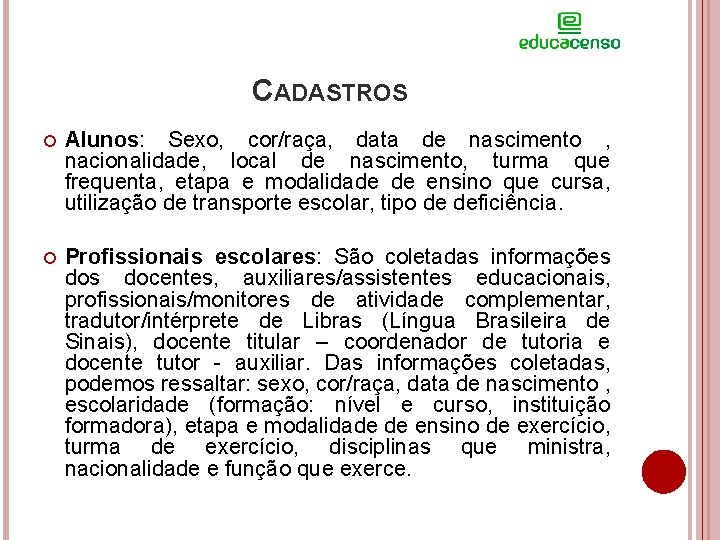 educacenso

CADASTROS

Alunos: Sexo, cor/raça, data de nascimento , nacionalidade, local de nascimento, turma que frequenta, etapa e modalidade de ensino que cursa, utilização de transporte escolar, tipo de deficiência.

Profissionais escolares: São coletadas informações dos docentes, auxiliares/assistentes educacionais, profissionais/monitores de atividade complementar, tradutor/intérprete de Libras (Língua Brasileira de Sinais), docente titular – coordenador de tutoria e docente tutor - auxiliar. Das informações coletadas, podemos ressaltar: sexo, cor/raça, data de nascimento , escolaridade (formação: nível e curso, instituição formadora), etapa e modalidade de ensino de exercício, turma de exercício, disciplinas que ministra, nacionalidade e função que exerce.